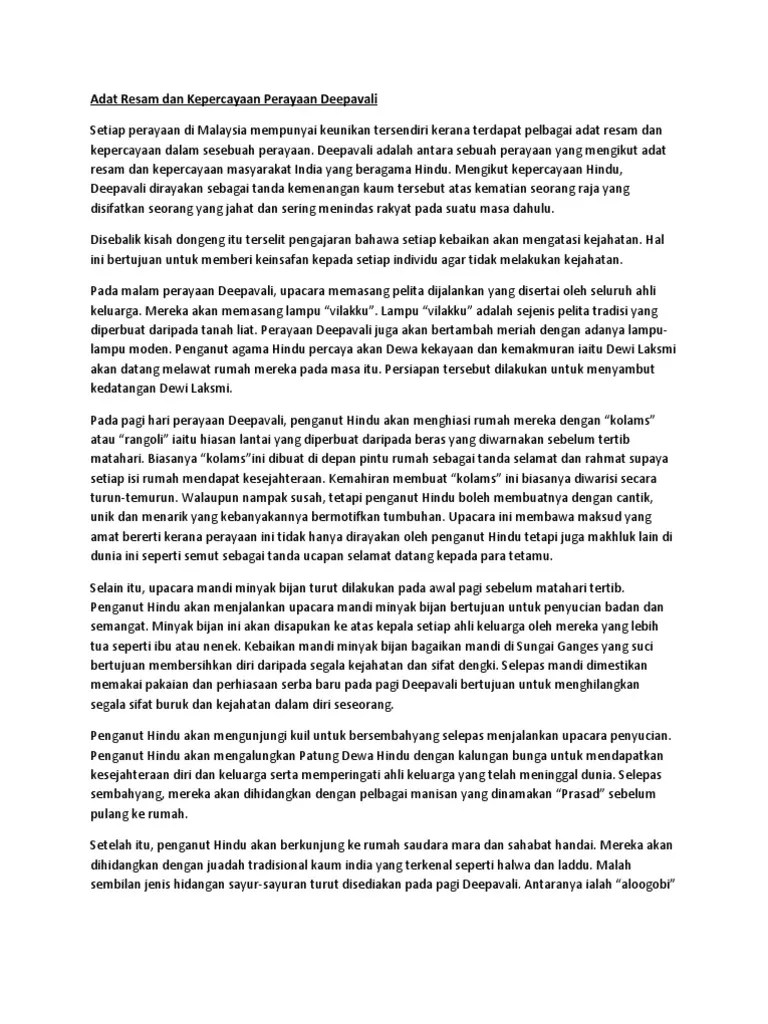 Adat Resam dan Kepercayaan Perayaan Deepavali

Setiap perayaan di Malaysia mempunyai keunikan tersendiri kerana terdapat pelbagai adat resam dan kepercayaan dalam sesebuah perayaan. Deepavali adalah antara sebuah perayaan yang mengikut adat resam dan kepercayaan masyarakat India yang beragama Hindu. Mengikut kepercayaan Hindu, Deepavali dirayakan sebagai tanda kemenangan kaum tersebut atas kematian seorang raja yang disifatkan seorang yang jahat dan sering menindas rakyat pada suatu masa dahulu.

Disebalik kisah dongeng itu terselit pengajaran bahawa setiap kebaikan akan mengatasi kejahatan. Hal ini bertujuan untuk memberi keinsafan kepada setiap individu agar tidak melakukan kejahatan.

Pada malam perayaan Deepavali, upacara memasang pelita dijalankan yang disertai oleh seluruh ahli keluarga. Mereka akan memasang lampu "vilakku". Lampu "vilakku" adalah sejenis pelita tradisi yang diperbuat daripada tanah liat. Perayaan Deepavali juga akan bertambah meriah dengan adanya lampu-lampu moden. Penganut agama Hindu percaya akan Dewa kekayaan dan kemakmuran iaitu Dewi Laksmi akan datang melawat rumah mereka pada masa itu. Persiapan tersebut dilakukan untuk menyambut kedatangan Dewi Laksmi.

Pada pagi hari perayaan Deepavali, penganut Hindu akan menghiasi rumah mereka dengan "kolams" atau "rangoli" iaitu hiasan lantai yang diperbuat daripada beras yang diwarnakan sebelum tertib matahari. Biasanya "kolams"ini dibuat di depan pintu rumah sebagai tanda selamat dan rahmat supaya setiap isi rumah mendapat kesejahteraan. Kemahiran membuat "kolams" ini biasanya diwarisi secara turun-temurun. Walaupun nampak susah, tetapi penganut Hindu boleh membuatnya dengan cantik, unik dan menarik yang kebanyakannya bermotifkan tumbuhan. Upacara ini membawa maksud yang amat bererti kerana perayaan ini tidak hanya dirayakan oleh penganut Hindu tetapi juga makhluk lain di dunia ini seperti semut sebagai tanda ucapan selamat datang kepada para tetamu.

Selain itu, upacara mandi minyak bijan turut dilakukan pada awal pagi sebelum matahari tertib. Penganut Hindu akan menjalankan upacara mandi minyak bijan bertujuan untuk penyucian badan dan semangat. Minyak bijan ini akan disapukan ke atas kepala setiap ahli keluarga oleh mereka yang lebih tua seperti ibu atau nenek. Kebaikan mandi minyak bijan bagaikan mandi di Sungai Ganges yang suci bertujuan membersihkan diri daripada segala kejahatan dan sifat dengki. Selepas mandi dimestikan memakai pakaian dan perhiasaan serba baru pada pagi Deepavali bertujuan untuk menghilangkan segala sifat buruk dan kejahatan dalam diri seseorang.

Penganut Hindu akan mengunjungi kuil untuk bersembahyang selepas menjalankan upacara penyucian. Penganut Hindu akan mengalungkan Patung Dewa Hindu dengan kalungan bunga untuk mendapatkan kesejahteraan diri dan keluarga serta memperingati ahli keluarga yang telah meninggal dunia. Selepas sembahyang, mereka akan dihidangkan dengan pelbagai manisan yang dinamakan "Prasad" sebelum pulang ke rumah.

Setelah itu, penganut Hindu akan berkunjung ke rumah saudara mara dan sahabat handai. Mereka akan dihidangkan dengan juadah tradisional kaum india yang terkenal seperti halwa dan laddu. Malah sembilan jenis hidangan sayur-sayuran turut disediakan pada pagi Deepavali. Antaranya ialah "aloogobi"